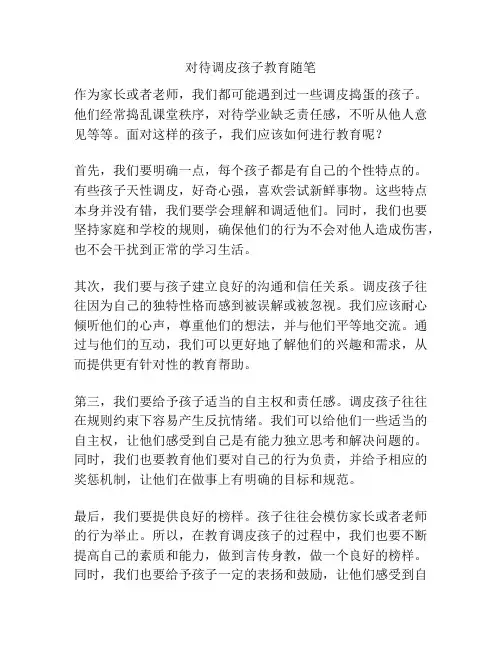 对待调皮孩子教育随笔

作为家长或者老师，我们都可能遇到过一些调皮捣蛋的孩子。他们经常捣乱课堂秩序，对待学业缺乏责任感，不听从他人意见等等。面对这样的孩子，我们应该如何进行教育呢？

首先，我们要明确一点，每个孩子都是有自己的个性特点的。有些孩子天性调皮，好奇心强，喜欢尝试新鲜事物。这些特点本身并没有错，我们要学会理解和调适他们。同时，我们也要坚持家庭和学校的规则，确保他们的行为不会对他人造成伤害，也不会干扰到正常的学习生活。

其次，我们要与孩子建立良好的沟通和信任关系。调皮孩子往往因为自己的独特性格而感到被误解或被忽视。我们应该耐心倾听他们的心声，尊重他们的想法，并与他们平等地交流。通过与他们的互动，我们可以更好地了解他们的兴趣和需求，从而提供更有针对性的教育帮助。

第三，我们要给予孩子适当的自主权和责任感。调皮孩子往往在规则约束下容易产生反抗情绪。我们可以给他们一些适当的自主权，让他们感受到自己是有能力独立思考和解决问题的。同时，我们也要教育他们要对自己的行为负责，并给予相应的奖惩机制，让他们在做事上有明确的目标和规范。

最后，我们要提供良好的榜样。孩子往往会模仿家长或者老师的行为举止。所以，在教育调皮孩子的过程中，我们也要不断提高自己的素质和能力，做到言传身教，做一个良好的榜样。同时，我们也要给予孩子一定的表扬和鼓励，让他们感受到自